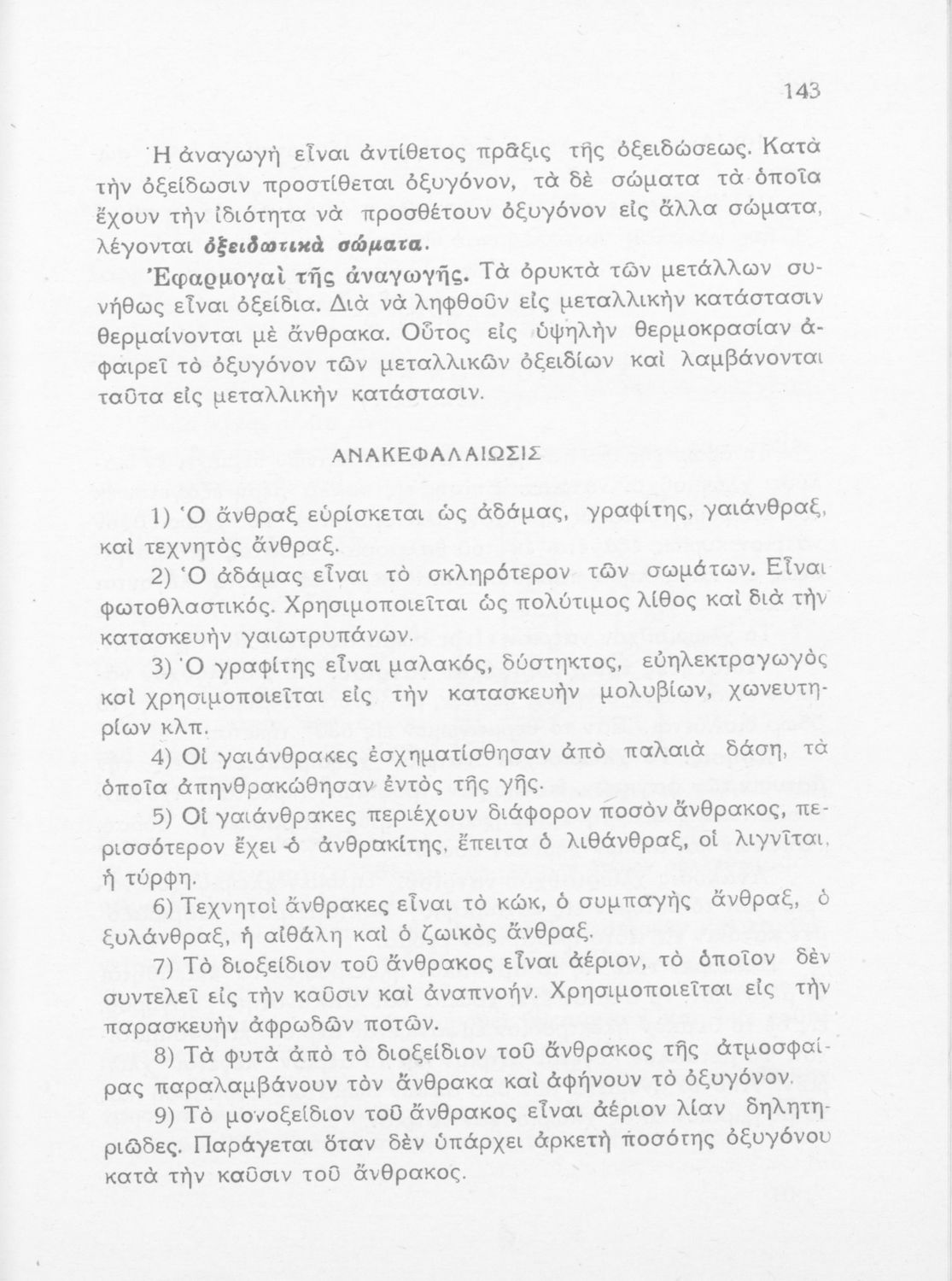 143

Ἡ ἀναγωγὴ εἶναι ἀντίθετος πρᾶξις τῆς ὀξειδώσεως. Κατὰ τὴν ὀξείδωσιν προστίθεται ὀξυγόνον, τὰ δὲ σώματα τὰ ὁποῖα ἔχουν τὴν ἰδιότητα νὰ προσθέτουν ὀξυγόνον εἰς ἄλλα σώματα, λέγονται ὀξειδωτικὰ σώματα.

Ἐφαρμογαὶ τῆς ἀναγωγῆς. Τὰ ὀρυκτὰ τῶν μετάλλων συνήθως εἶναι ὀξείδια. Διὰ νὰ ληφθοῦν εἰς μεταλλικὴν κατάστασιν θερμαίνονται μὲ ἄνθρακα. Οὗτος εἰς ὑψηλὴν θερμοκρασίαν ἀφαιρεῖ τὸ ὀξυγόνον τῶν μεταλλικῶν ὀξειδίων καὶ λαμβάνονται ταῦτα εἰς μεταλλικὴν κατάστασιν.

ΑΝΑΚΕΦΑΛΑΙΩΣΙΣ

1) Ὁ ἄνθραξ εὑρίσκεται ὡς ἀδάμας, γραφίτης, γαιάνθραξ, καὶ τεχνητὸς ἄνθραξ.

2) Ὁ ἀδάμας εἶναι τὸ σκληρότερον τῶν σωμάτων. Εἶναι φωτοθλαστικός. Χρησιμοποιεῖται ὡς πολύτιμος λίθος καὶ διὰ τὴν κατασκευὴν γαιωτρυπάνων.

3) Ὁ γραφίτης εἶναι μαλακός, δύστηκτος, εὐηλεκτραγωγὸς καὶ χρησιμοποιεῖται εἰς τὴν κατασκευὴν μολυβίων, χωνευτηρίων κλπ.

4) Οἱ γαιάνθρακες ἐσχηματίσθησαν ἀπὸ παλαιὰ δάση, τὰ ὁποῖα ἀπηνθρακώθησαν ἐντὸς τῆς γῆς.

5) Οἱ γαιάνθρακες περιέχουν διάφορον ποσὸν ἄνθρακος, περισσότερον ἔχει ὁ ἀνθρακίτης, ἔπειτα ὁ λιθάνθραξ, οἱ λιγνῖται, ἡ τύρφη.

6) Τεχνητοὶ ἄνθρακες εἶναι τὸ κώκ, ὁ συμπαγὴς ἄνθραξ, ὁ ξυλάνθραξ, ἡ αἰθάλη καὶ ὁ ζωικὸς ἄνθραξ.

7) Τὸ διοξείδιον τοῦ ἄνθρακος εἶναι ἀέριον, τὸ ὁποῖον δὲν συντελεῖ εἰς τὴν καῦσιν καὶ ἀναπνοήν. Χρησιμοποιεῖται εἰς τὴν παρασκευὴν ἀφρωδῶν ποτῶν.

8) Τὰ φυτὰ ἀπὸ τὸ διοξείδιον τοῦ ἄνθρακος τῆς ἀτμοσφαίρας παραλαμβάνουν τὸν ἄνθρακα καὶ ἀφήνουν τὸ ὀξυγόνον.

9) Τὸ μονοξείδιον τοῦ ἄνθρακος εἶναι ἀέριον λίαν δηλητηριῶδες. Παράγεται ὅταν δὲν ὑπάρχει ἀρκετὴ ποσότης ὀξυγόνου κατὰ τὴν καῦσιν τοῦ ἄνθρακος.